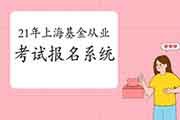 21年上海基金从业
考试报名系统